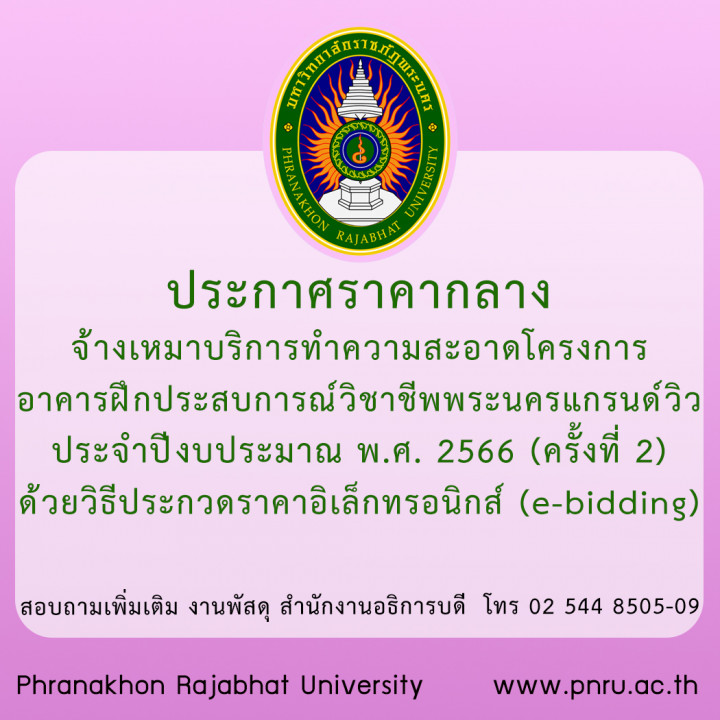 มหาวิทยาลัยราชภัฏพระนคร
PHRANAKHON RAJABHAT UNIVERSITY

ประกาศราคากลาง
จ้างเหมาบริการทำความสะอาดโครงการ
อาคารฝึกประสบการณ์วิชาชีพพระนครแกรนด์วิว
ประจำปีงบประมาณ พ.ศ. 2566 (ครั้งที่ 2)
ด้วยวิธีประกวดราคาอิเล็กทรอนิกส์ (e-bidding)

สอบถามเพิ่มเติม งานพัสดุ สำนักงานอธิการบดี โทร 02 544 8505-09

Phranakhon Rajabhat University www.pnru.ac.th